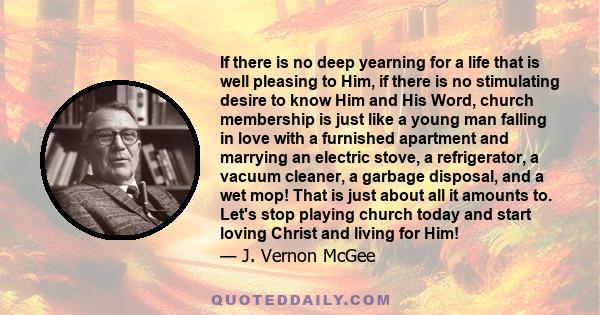 If there is no deep yearning for a life that is well pleasing to Him, if there is no stimulating desire to know Him and His Word, church membership is just like a young man falling in love with a furnished apartment and marrying an electric stove, a refrigerator, a vacuum cleaner, a garbage disposal, and a wet mop! That is just about all it amounts to. Let's stop playing church today and start loving Christ and living for Him!
— J. Vernon McGee

QUOTEDDAILY.COM